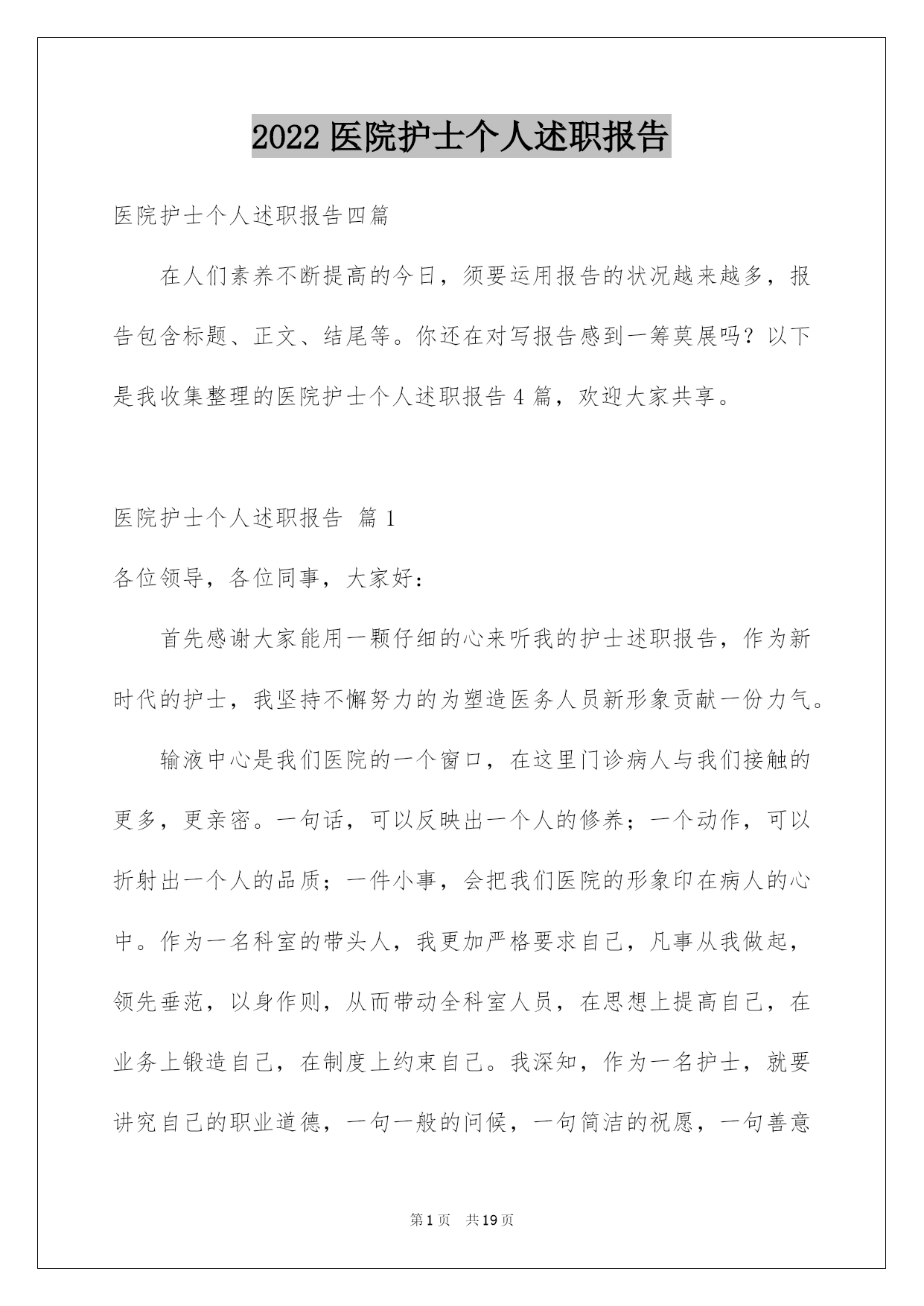 2022 医院护士个人述职报告

医院护士个人述职报告四篇

在人们素养不断提高的今日，须要运用报告的状况越来越多，报告包含标题、正文、结尾等。你还在对写报告感到一筹莫展吗？以下是我收集整理的医院护士个人述职报告 4 篇，欢迎大家共享。

医院护士个人述职报告 篇 1

各位领导，各位同事，大家好：

首先感谢大家能用一颗仔细的心来听我的护士述职报告，作为新时代的护士，我坚持不懈努力的为塑造医务人员新形象贡献一份力气。

输液中心是我们医院的一个窗口，在这里门诊病人与我们接触的更多，更亲密。一句话，可以反映出一个人的修养；一个动作，可以折射出一个人的品质；一件小事，会把我们医院的形象印在病人的心中。作为一名科室的带头人，我更加严格要求自己，凡事从我做起，领先垂范，以身作则，从而带动全科室人员，在思想上提高自己，在业务上锻造自己，在制度上约束自己。我深知，作为一名护士，就要讲究自己的职业道德，一句一般的问候，一句简洁的祝愿，一句善意

第 1 页 共 19 页